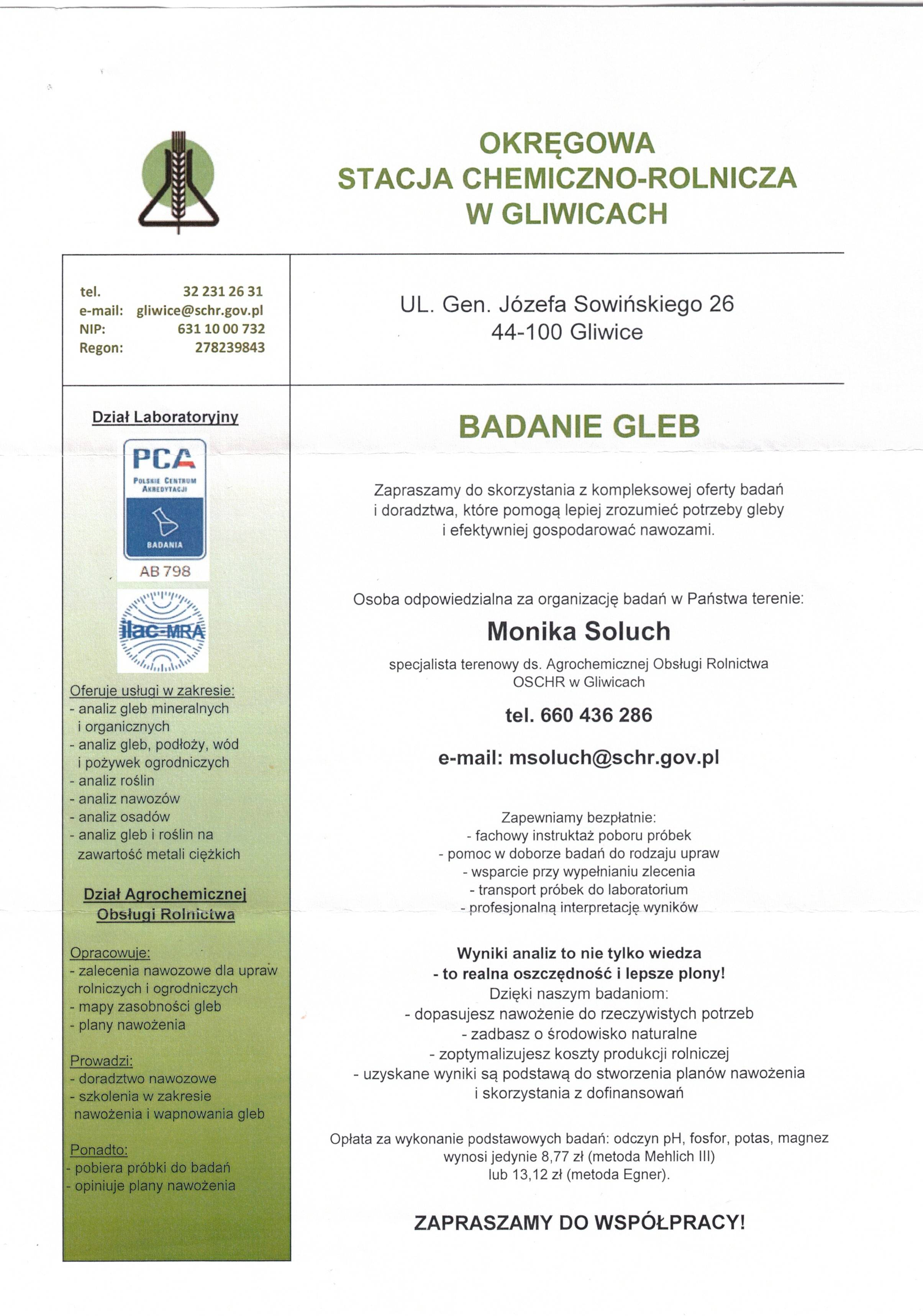 OKRĘGOWA
STACJA CHEMICZNO-ROLNICZA
W GLIWICACH

tel. 32 231 26 31
e-mail: gliwice@schr.gov.pl
NIP: 631 10 00 732
Regon: 278239843

UL. Gen. Józefa Sowińskiego 26
44-100 Gliwice

Dział Laboratoryjny

PCA
POLSKIE CENTRUM AKREDYTACJI
BADANIA
AB 798

ilac-MRA

Oferuje usługi w zakresie:
- analiz gleb mineralnych i organicznych
- analiz gleb, podłoży, wód i pożywek ogrodniczych
- analiz roślin
- analiz nawozów
- analiz osadów
- analiz gleb i roślin na zawartość metali ciężkich

Dział Agrochemicznej Obsługi Rolnictwa

Opracowuje:
- zalecenia nawozowe dla upraw rolniczych i ogrodniczych
- mapy zasobności gleb
- plany nawożenia

Prowadzi:
- doradztwo nawozowe
- szkolenia w zakresie nawożenia i wapnowania gleb

Ponadto:
- pobiera próbki do badań
- opiniuje plany nawożenia

BADANIE GLEB

Zapraszamy do skorzystania z kompleksowej oferty badań i doradztwa, które pomogą lepiej zrozumieć potrzeby gleby i efektywniej gospodarować nawozami.

Osoba odpowiedzialna za organizację badań w Państwa terenie:

Monika Soluch

specjalista terenowy ds. Agrochemicznej Obsługi Rolnictwa
OSCHR w Gliwicach

tel. 660 436 286

e-mail: msoluch@schr.gov.pl

Zapewniamy bezpłatnie:
- fachowy instruktaż poboru próbek
- pomoc w doborze badań do rodzaju upraw
- wsparcie przy wypełnianiu zlecenia
- transport próbek do laboratorium
- profesjonalną interpretację wyników

Wyniki analiz to nie tylko wiedza
- to realna oszczędność i lepsze plony!
Dzięki naszym badaniom:
- dopasujesz nawożenie do rzeczywistych potrzeb
- zadbasz o środowisko naturalne
- zoptymalizujesz koszty produkcji rolniczej
- uzyskane wyniki są podstawą do stworzenia planów nawożenia i skorzystania z dofinansowań

Opłata za wykonanie podstawowych badań: odczyn pH, fosfor, potas, magnez wynosi jedynie 8,77 zł (metoda Mehlich III) lub 13,12 zł (metoda Egner).

ZAPRASZAMY DO WSPÓŁPRACY!